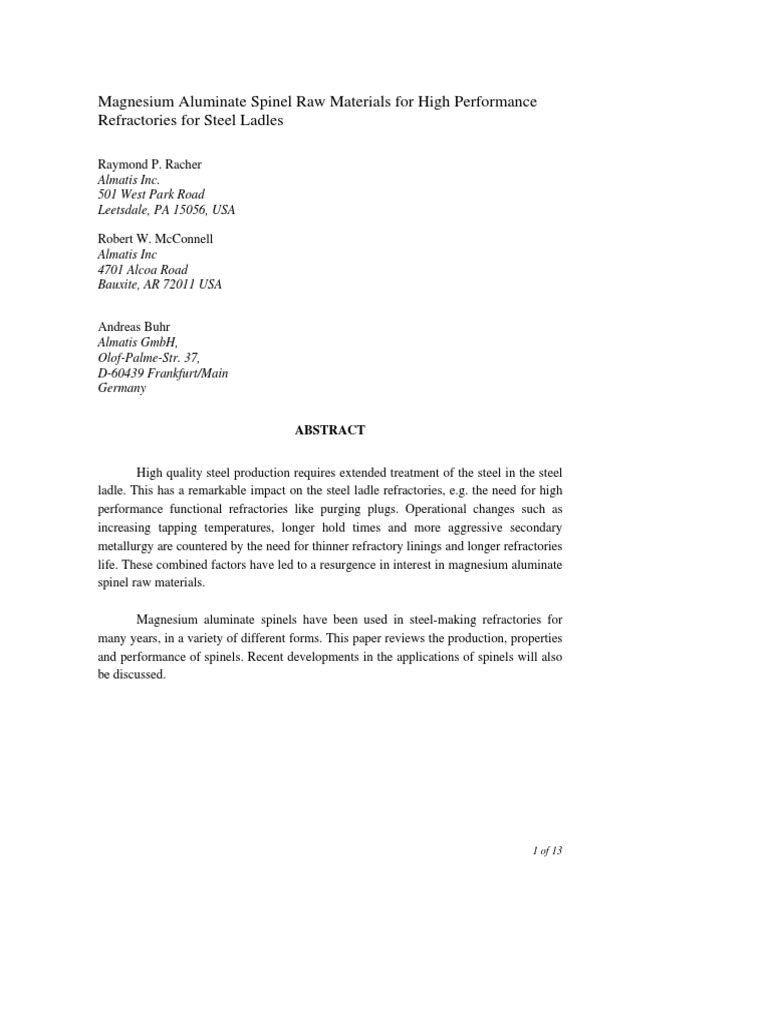 Magnesium Aluminate Spinel Raw Materials for High Performance Refractories for Steel Ladles

Raymond P. Racher
Almatis Inc.
501 West Park Road
Leetsdale, PA 15056, USA

Robert W. McConnell
Almatis Inc
4701 Alcoa Road
Bauxite, AR 72011 USA

Andreas Buhr
Almatis GmbH,
Olof-Palme-Str. 37,
D-60439 Frankfurt/Main
Germany

ABSTRACT

High quality steel production requires extended treatment of the steel in the steel ladle. This has a remarkable impact on the steel ladle refractories, e.g. the need for high performance functional refractories like purging plugs. Operational changes such as increasing tapping temperatures, longer hold times and more aggressive secondary metallurgy are countered by the need for thinner refractory linings and longer refractories life. These combined factors have led to a resurgence in interest in magnesium aluminate spinel raw materials.

Magnesium aluminate spinels have been used in steel-making refractories for many years, in a variety of different forms. This paper reviews the production, properties and performance of spinels. Recent developments in the applications of spinels will also be discussed.

1 of 13